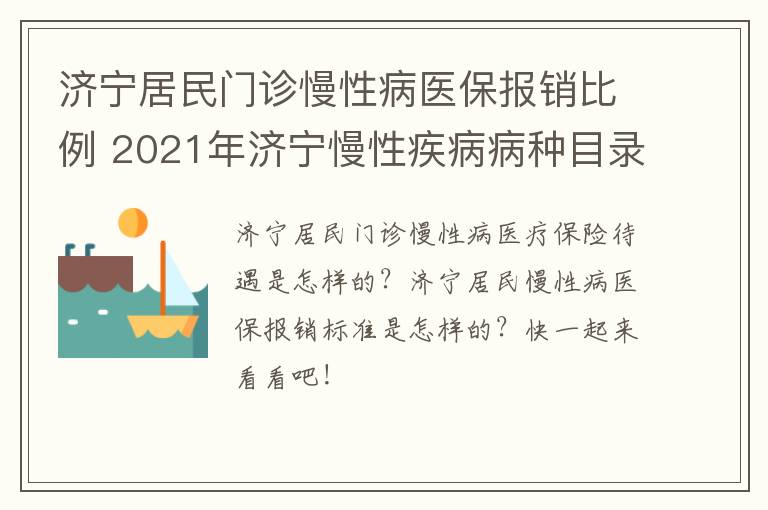 济宁居民门诊慢性病医保报销比例 2021年济宁慢性疾病病种目录

济宁居民门诊慢性病医疗保险待遇是怎样的？济宁居民慢性病医保报销标准是怎样的？快一起来看看吧！